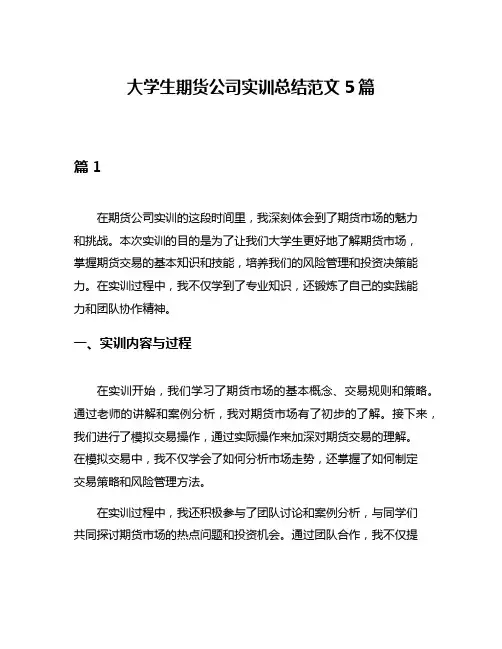 大学生期货公司实训总结范文 5 篇

篇 1

在期货公司实训的这段时间里，我深刻体会到了期货市场的魅力和挑战。本次实训的目的是为了让我们大学生更好地了解期货市场，掌握期货交易的基本知识和技能，培养我们的风险管理和投资决策能力。在实训过程中，我不仅学到了专业知识，还锻炼了自己的实践能力和团队协作精神。

一、实训内容与过程

在实训开始，我们学习了期货市场的基本概念、交易规则和策略。通过老师的讲解和案例分析，我对期货市场有了初步的了解。接下来，我们进行了模拟交易操作，通过实际操作来加深对期货交易的理解。在模拟交易中，我不仅学会了如何分析市场走势，还掌握了如何制定交易策略和风险管理方法。

在实训过程中，我还积极参与了团队讨论和案例分析，与同学们共同探讨期货市场的热点问题和投资机会。通过团队合作，我不仅提